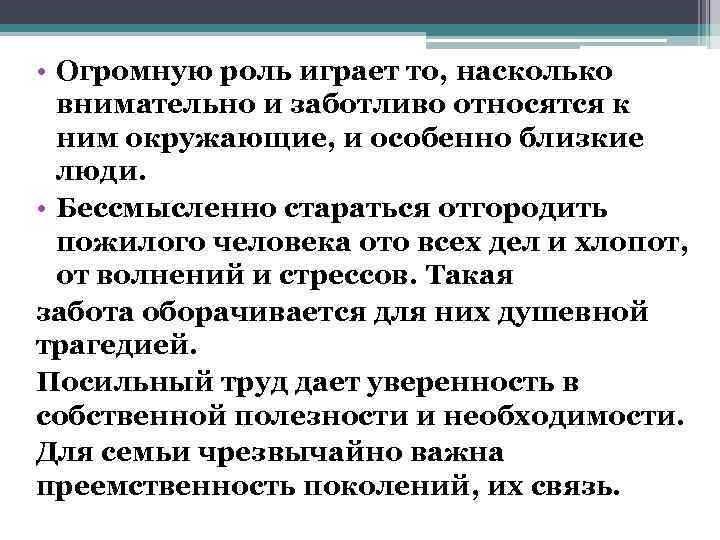 • Огромную роль играет то, насколько внимательно и заботливо относятся к ним окружающие, и особенно близкие люди.

• Бессмысленно стараться отгородить пожилого человека ото всех дел и хлопот, от волнений и стрессов. Такая
забота оборачивается для них душевной трагедией.

Посильный труд дает уверенность в собственной полезности и необходимости.

Для семьи чрезвычайно важна преемственность поколений, их связь.